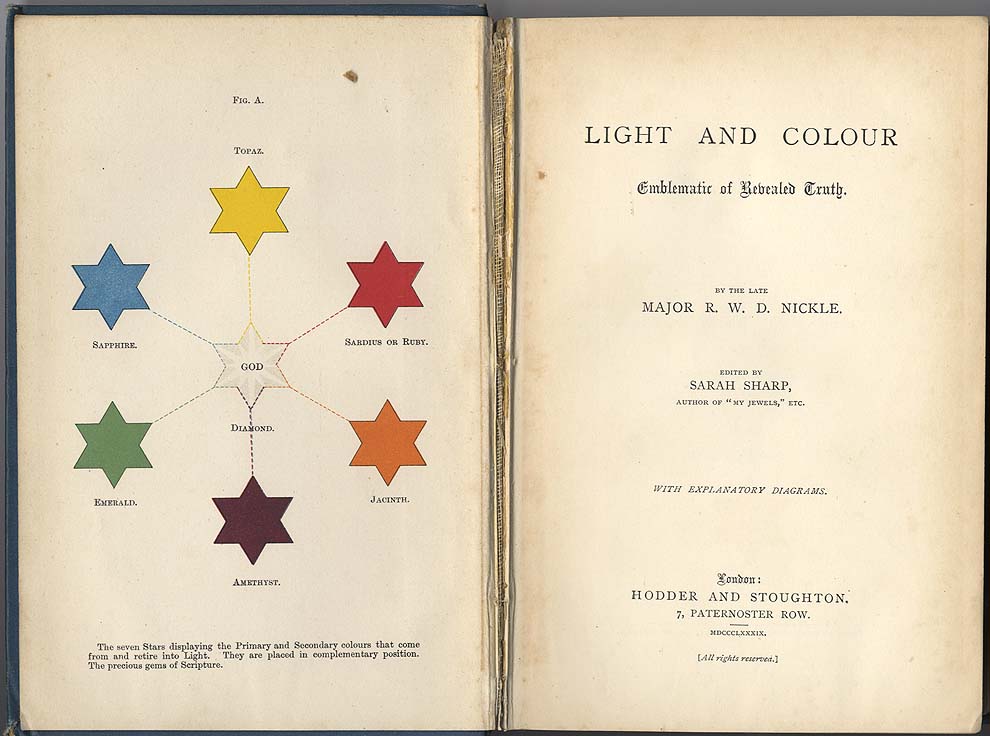 FIG. A.

TOPAZ.

SAPPHIRE.

SARDIUS OR RUBY.

GOD

DIAMOND.

EMERALD.

JACINTH.

AMETHYST.

The seven Stars displaying the Primary and Secondary colours that come from and retire into Light. They are placed in complementary position. The precious gems of Scripture.

LIGHT AND COLOUR

Emblematic of Revealed Truth.

BY THE LATE

MAJOR R. W. D. NICKLE.

EDITED BY

SARAH SHARP,

AUTHOR OF "MY JEWELS," ETC.

WITH EXPLANATORY DIAGRAMS.

London:

HODDER AND STOUGHTON,

7, PATERNOSTER ROW.

MDCCCLXXXIX.

[All rights reserved.]